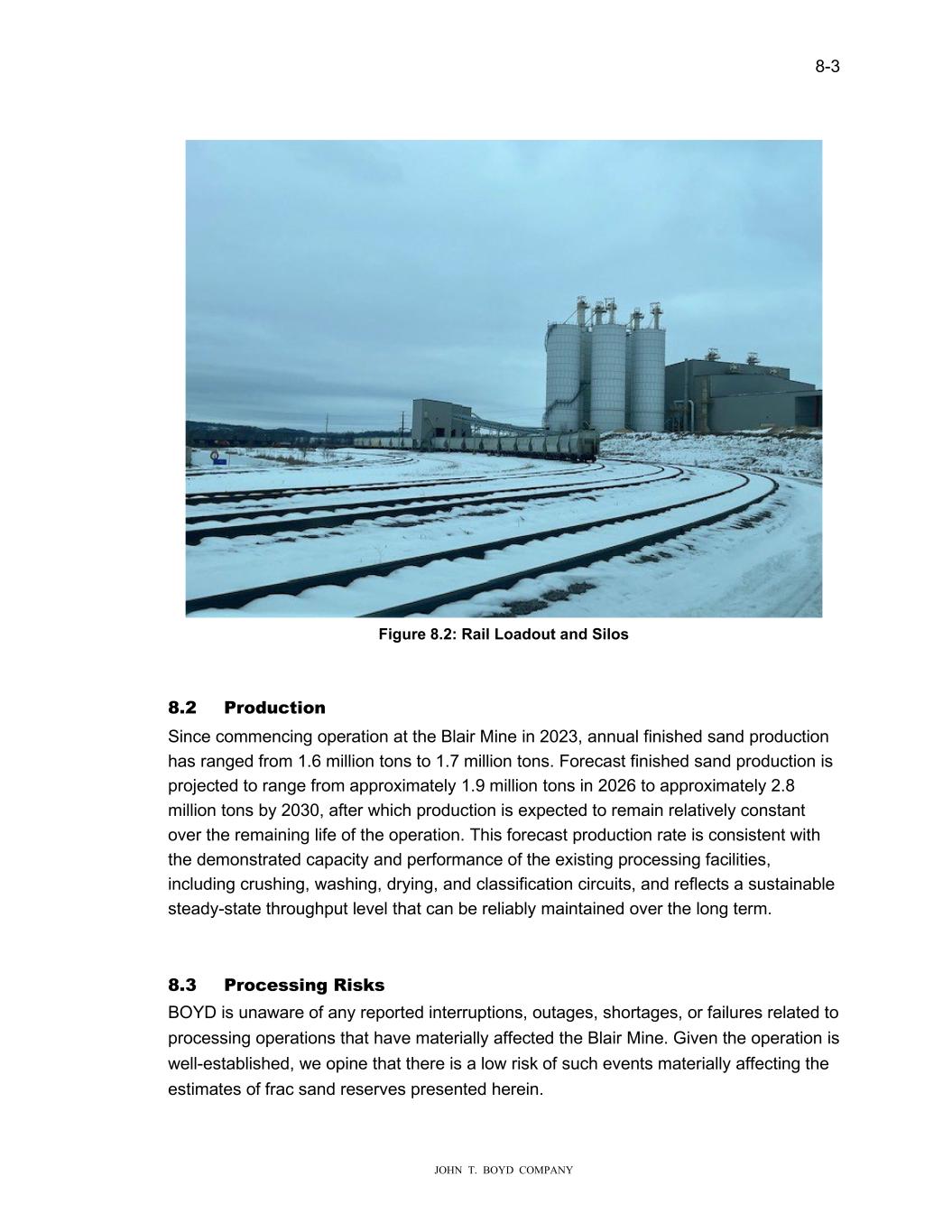 8-3

Figure 8.2: Rail Loadout and Silos

8.2 Production

Since commencing operation at the Blair Mine in 2023, annual finished sand production has ranged from 1.6 million tons to 1.7 million tons. Forecast finished sand production is projected to range from approximately 1.9 million tons in 2026 to approximately 2.8 million tons by 2030, after which production is expected to remain relatively constant over the remaining life of the operation. This forecast production rate is consistent with the demonstrated capacity and performance of the existing processing facilities, including crushing, washing, drying, and classification circuits, and reflects a sustainable steady-state throughput level that can be reliably maintained over the long term.

8.3 Processing Risks

BOYD is unaware of any reported interruptions, outages, shortages, or failures related to processing operations that have materially affected the Blair Mine. Given the operation is well-established, we opine that there is a low risk of such events materially affecting the estimates of frac sand reserves presented herein.

JOHN T. BOYD COMPANY